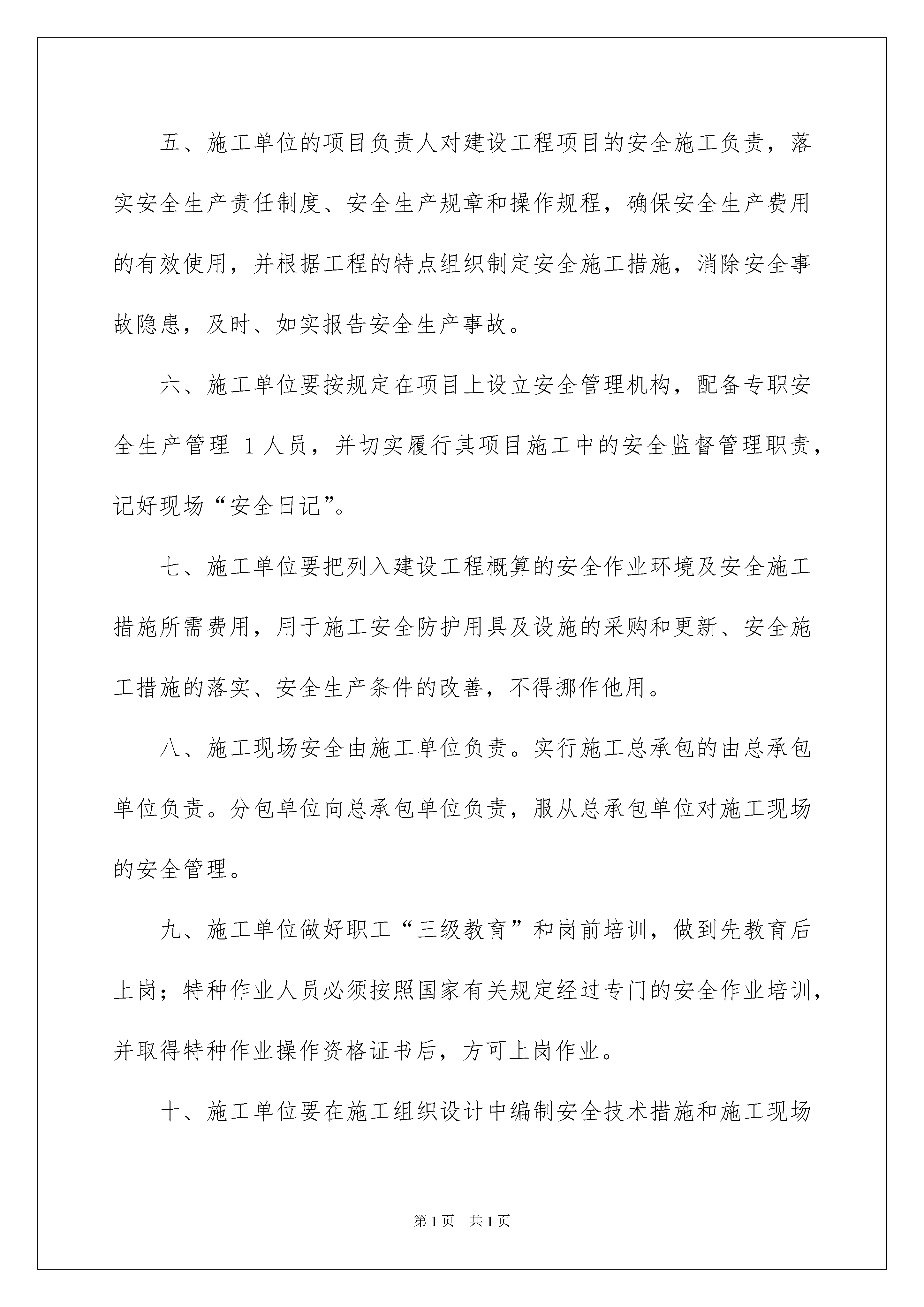 五、施工单位的项目负责人对建设工程项目的安全施工负责，落实安全生产责任制度、安全生产规章和操作规程，确保安全生产费用的有效使用，并根据工程的特点组织制定安全施工措施，消除安全事故隐患，及时、如实报告安全生产事故。

六、施工单位要按规定在项目上设立安全管理机构，配备专职安全生产管理 1 人员，并切实履行其项目施工中的安全监督管理职责，记好现场“安全日记”。

七、施工单位要把列入建设工程概算的安全作业环境及安全施工措施所需费用，用于施工安全防护用具及设施的采购和更新、安全施工措施的落实、安全生产条件的改善，不得挪作他用。

八、施工现场安全由施工单位负责。实行施工总承包的由总承包单位负责。分包单位向总承包单位负责，服从总承包单位对施工现场的安全管理。

九、施工单位做好职工“三级教育”和岗前培训，做到先教育后上岗；特种作业人员必须按照国家有关规定经过专门的安全作业培训，并取得特种作业操作资格证书后，方可上岗作业。

十、施工单位要在施工组织设计中编制安全技术措施和施工现场

第 1 页　共 1 页